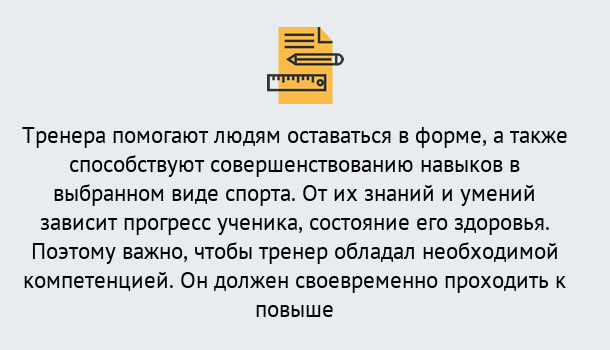 Тренера помогают людям оставаться в форме, а также способствуют совершенствованию навыков в выбранном виде спорта. От их знаний и умений зависит прогресс ученика, состояние его здоровья. Поэтому важно, чтобы тренер обладал необходимой компетенцией. Он должен своевременно проходить к повыше